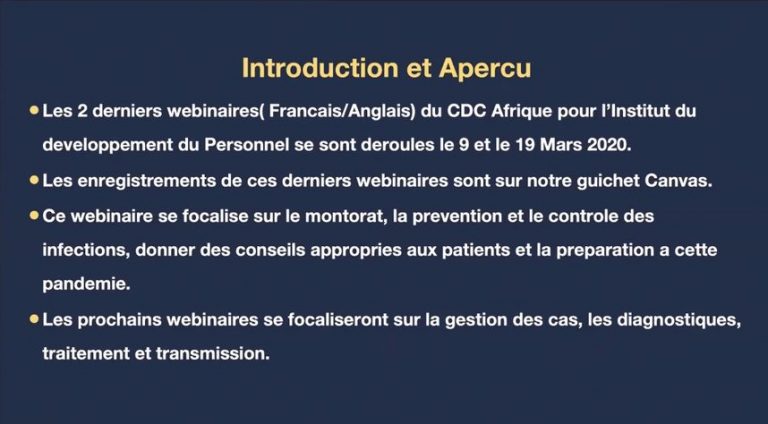 Introduction et Apercu

• Les 2 derniers webinaires( Francais/Anglais) du CDC Afrique pour l'Institut du developpement du Personnel se sont deroules le 9 et le 19 Mars 2020.

• Les enregistrements de ces derniers webinaires sont sur notre guichet Canvas.

• Ce webinaire se focalise sur le montorat, la prevention et le controle des infections, donner des conseils appropries aux patients et la preparation a cette pandemie.

• Les prochains webinaires se focaliseront sur la gestion des cas, les diagnostiques, traitement et transmission.